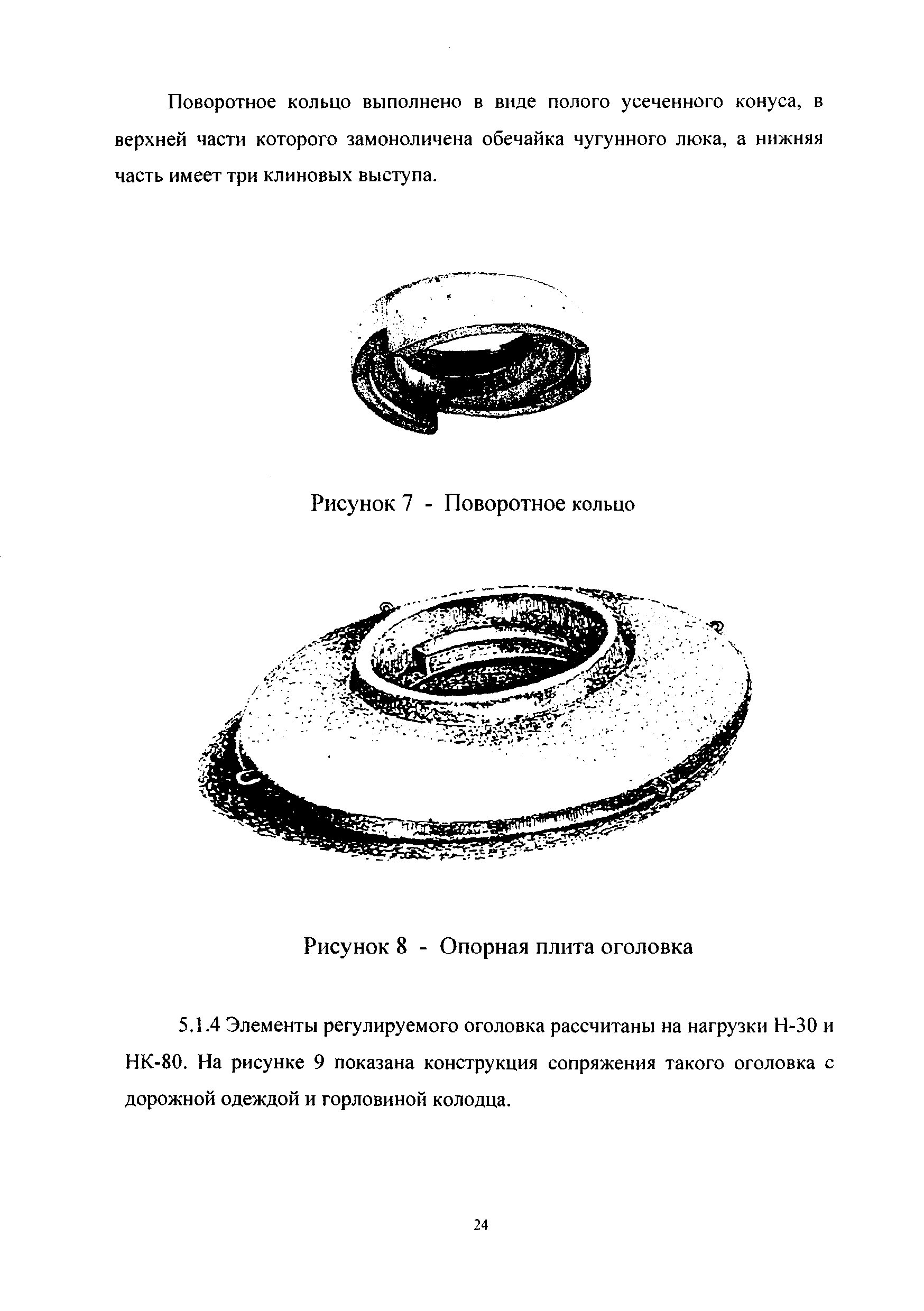 Поворотное кольцо выполнено в виде полого усеченного конуса, в верхней части которого замоноличена обечайка чугунного люка, а нижняя часть имеет три клиновых выступа.

Рисунок 7 - Поворотное кольцо

Рисунок 8 - Опорная плита оголовка

5.1.4 Элементы регулируемого оголовка рассчитаны на нагрузки Н-30 и НК-80. На рисунке 9 показана конструкция сопряжения такого оголовка с дорожной одеждой и горловиной колодца.

24